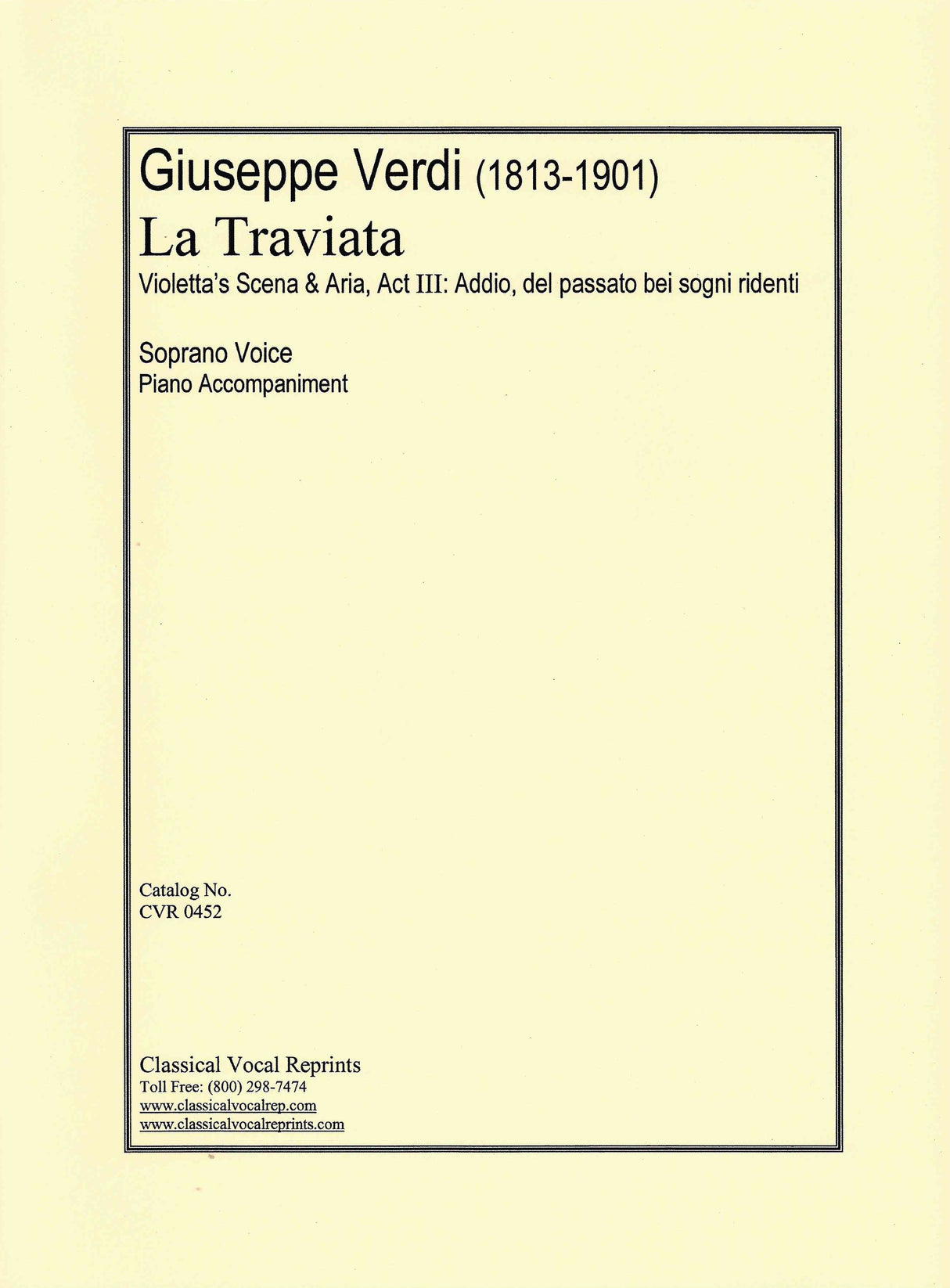 Giuseppe Verdi (1813-1901)
La Traviata
Violetta's Scena & Aria, Act III: Addio, del passato bei sogni ridenti

Soprano Voice
Piano Accompaniment

Catalog No.
CVR 0452

Classical Vocal Reprints
Toll Free: (800) 298-7474
www.classicalvocalrep.com
www.classicalvocalreprints.com